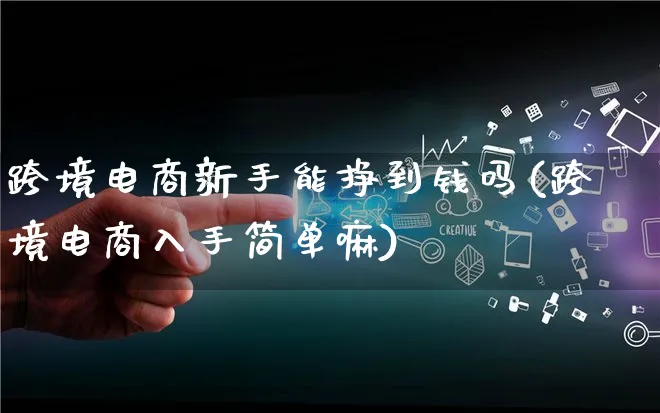 跨境电商新手能挣到钱吗(跨境电商入手简单嘛)

CREATIVE